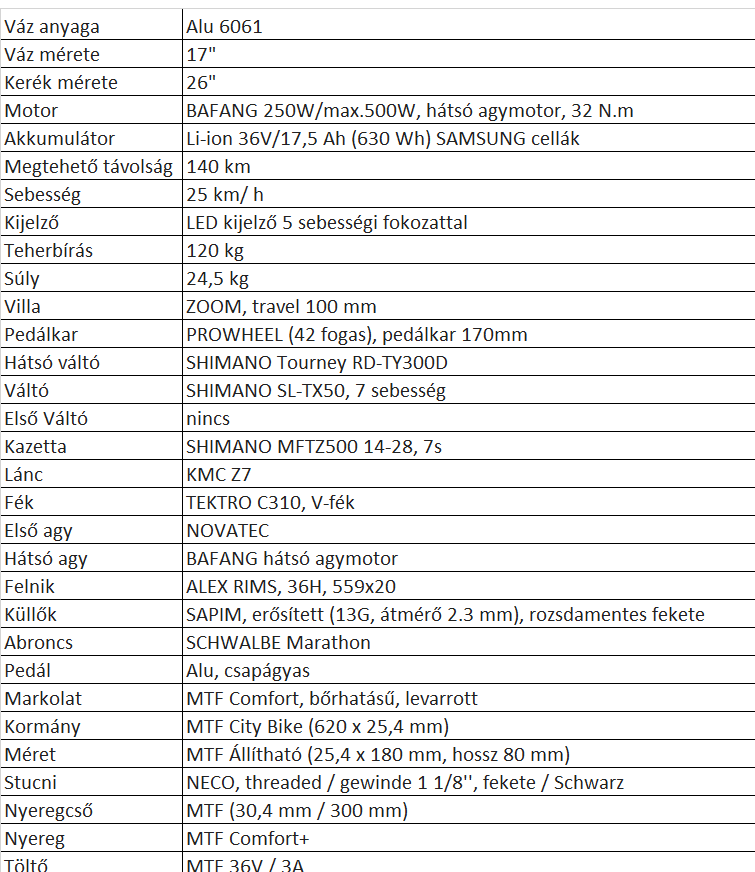 | Váz anyaga | Alu 6061 |
|---|---|
| Váz mérete | 17" |
| Kerék mérete | 26" |
| Motor | BAFANG 250W/max.500W, hátsó agymotor, 32 N.m |
| Akkumulátor | Li-ion 36V/17,5 Ah (630 Wh) SAMSUNG cellák |
| Megtehető távolság | 140 km |
| Sebesség | 25 km/ h |
| Kijelző | LED kijelző 5 sebességi fokozattal |
| Teherbírás | 120 kg |
| Súly | 24,5 kg |
| Villa | ZOOM, travel 100 mm |
| Pedálkar | PROWHEEL (42 fogas), pedálkar 170mm |
| Hátsó váltó | SHIMANO Tourney RD-TY300D |
| Váltó | SHIMANO SL-TX50, 7 sebesség |
| Első Váltó | nincs |
| Kazetta | SHIMANO MFTZ500 14-28, 7s |
| Lánc | KMC Z7 |
| Fék | TEKTRO C310, V-fék |
| Első agy | NOVATEC |
| Hátsó agy | BAFANG hátsó agymotor |
| Felnik | ALEX RIMS, 36H, 559x20 |
| Küllők | SAPIM, erősített (13G, átmérő 2.3 mm), rozsdamentes fekete |
| Abroncs | SCHWALBE Marathon |
| Pedál | Alu, csapágyas |
| Markolat | MTF Comfort, bőrhatású, levarrott |
| Kormány | MTF City Bike (620 x 25,4 mm) |
| Méret | MTF Állítható (25,4 x 180 mm, hossz 80 mm) |
| Stucni | NECO, threaded / gewinde 1 1/8'', fekete / Schwarz |
| Nyeregcső | MTF (30,4 mm / 300 mm) |
| Nyereg | MTF Comfort+ |
| Töltő | MTF 36V / 3A |